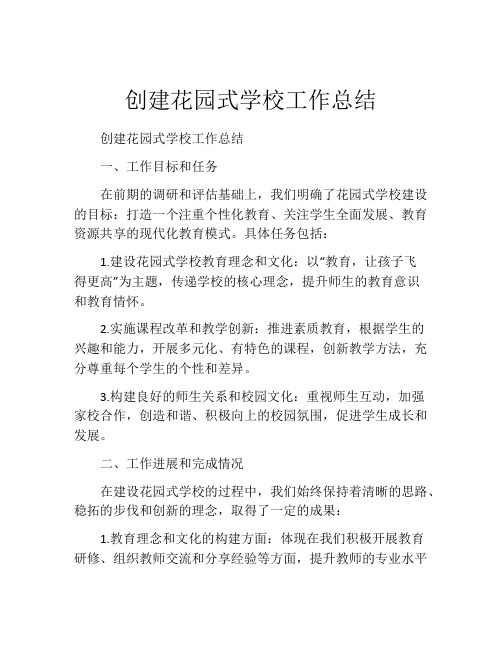 创建花园式学校工作总结

创建花园式学校工作总结

一、工作目标和任务

在前期的调研和评估基础上，我们明确了花园式学校建设的目标：打造一个注重个性化教育、关注学生全面发展、教育资源共享的现代化教育模式。具体任务包括：

1.建设花园式学校教育理念和文化：以“教育，让孩子飞得更高”为主题，传递学校的核心理念，提升师生的教育意识和教育情怀。

2.实施课程改革和教学创新：推进素质教育，根据学生的兴趣和能力，开展多元化、有特色的课程，创新教学方法，充分尊重每个学生的个性和差异。

3.构建良好的师生关系和校园文化：重视师生互动，加强家校合作，创造和谐、积极向上的校园氛围，促进学生成长和发展。

二、工作进展和完成情况

在建设花园式学校的过程中，我们始终保持着清晰的思路、稳拓的步伐和创新的理念，取得了一定的成果：

1.教育理念和文化的构建方面：体现在我们积极开展教育研修、组织教师交流和分享经验等方面，提升教师的专业水平